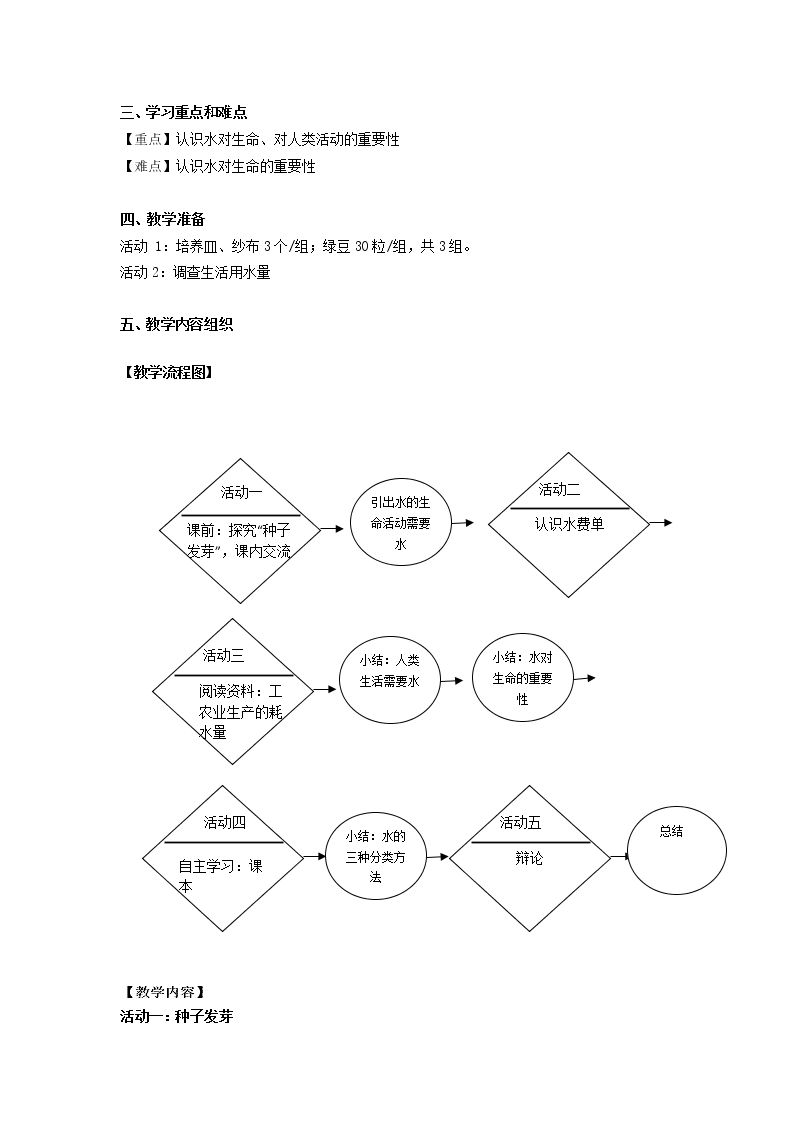 三、学习重点和难点
【重点】认识水对生命、对人类活动的重要性
【难点】认识水对生命的重要性

四、教学准备
活动1：培养皿、纱布3个/组；绿豆30粒/组，共3组。
活动2：调查生活用水量

五、教学内容组织

【教学流程图】

活动一
课前：探究“种子发芽”，课内交流

引出水的生命活动需要水

活动二
认识水费单

活动三
阅读资料：工农业生产的耗水量

小结：人类生活需要水

小结：水对生命的重要性

活动四
自主学习：课本

小结：水的三种分类方法

活动五
辩论

总结

【教学内容】
活动一：种子发芽